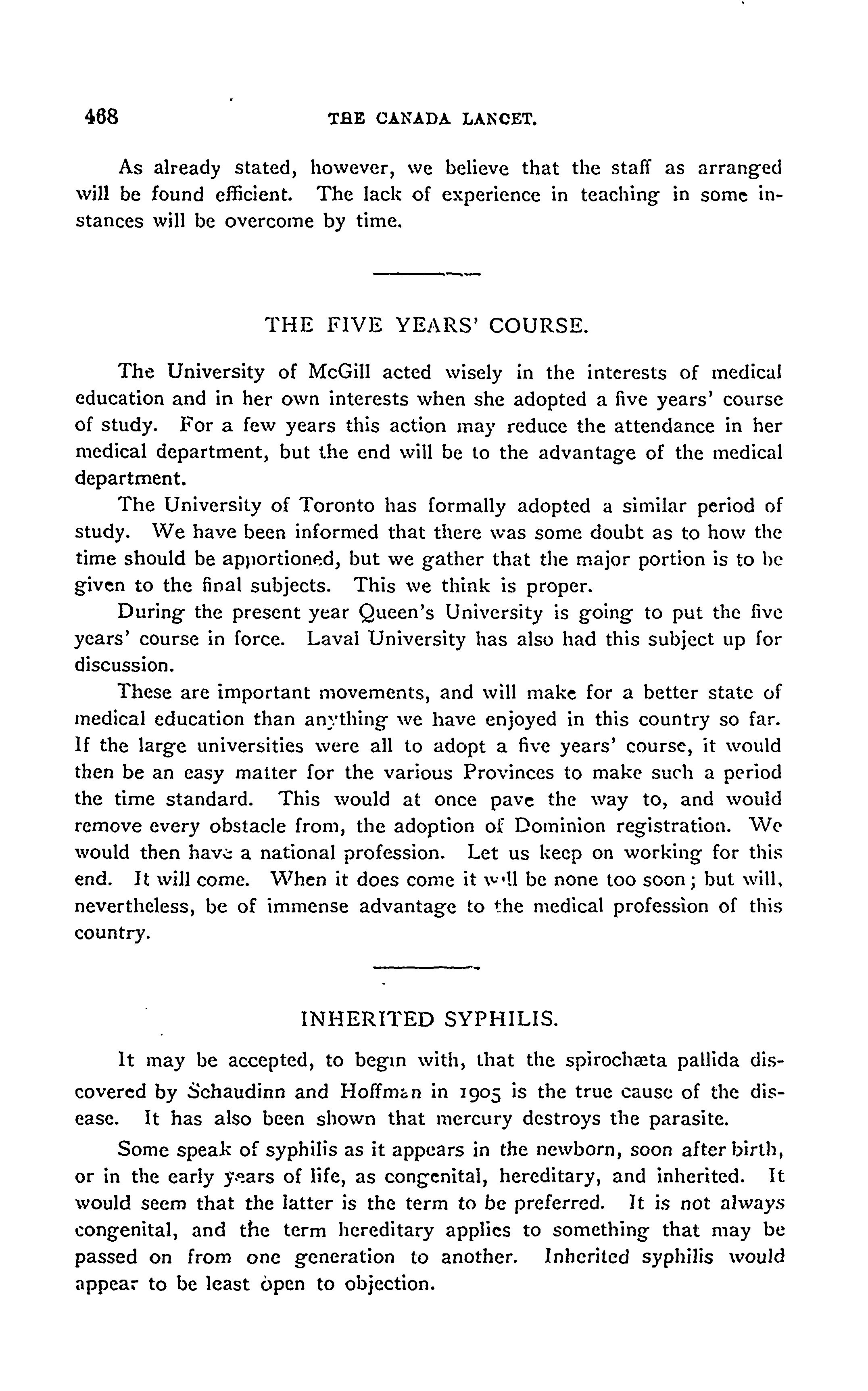 468 THE CANADA LANCET.

As already stated, however, we believe that the staff as arranged will be found efficient. The lack of experience in teaching in some instances will be overcome by time.

THE FIVE YEARS' COURSE.

The University of McGill acted wisely in the interests of medical education and in her own interests when she adopted a five years' course of study. For a few years this action may reduce the attendance in her medical department, but the end will be to the advantage of the medical department.

The University of Toronto has formally adopted a similar period of study. We have been informed that there was some doubt as to how the time should be apportioned, but we gather that the major portion is to be given to the final subjects. This we think is proper.

During the present year Queen's University is going to put the five years' course in force. Laval University has also had this subject up for discussion.

These are important movements, and will make for a better state of medical education than anything we have enjoyed in this country so far. If the large universities were all to adopt a five years' course, it would then be an easy matter for the various Provinces to make such a period the time standard. This would at once pave the way to, and would remove every obstacle from, the adoption of Dominion registration. We would then have a national profession. Let us keep on working for this end. It will come. When it does come it will be none too soon; but will, nevertheless, be of immense advantage to the medical profession of this country.

INHERITED SYPHILIS.

It may be accepted, to begin with, that the spirochæta pallida discovered by Schaudinn and Hoffman in 1905 is the true cause of the disease. It has also been shown that mercury destroys the parasite.

Some speak of syphilis as it appears in the newborn, soon after birth, or in the early years of life, as congenital, hereditary, and inherited. It would seem that the latter is the term to be preferred. It is not always congenital, and the term hereditary applies to something that may be passed on from one generation to another. Inherited syphilis would appear to be least open to objection.